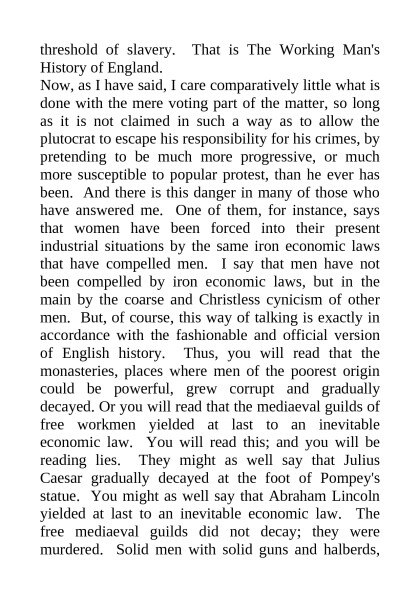 threshold of slavery. That is The Working Man's History of England.
Now, as I have said, I care comparatively little what is done with the mere voting part of the matter, so long as it is not claimed in such a way as to allow the plutocrat to escape his responsibility for his crimes, by pretending to be much more progressive, or much more susceptible to popular protest, than he ever has been. And there is this danger in many of those who have answered me. One of them, for instance, says that women have been forced into their present industrial situations by the same iron economic laws that have compelled men. I say that men have not been compelled by iron economic laws, but in the main by the coarse and Christless cynicism of other men. But, of course, this way of talking is exactly in accordance with the fashionable and official version of English history. Thus, you will read that the monasteries, places where men of the poorest origin could be powerful, grew corrupt and gradually decayed. Or you will read that the mediaeval guilds of free workmen yielded at last to an inevitable economic law. You will read this; and you will be reading lies. They might as well say that Julius Caesar gradually decayed at the foot of Pompey's statue. You might as well say that Abraham Lincoln yielded at last to an inevitable economic law. The free mediaeval guilds did not decay; they were murdered. Solid men with solid guns and halberds,